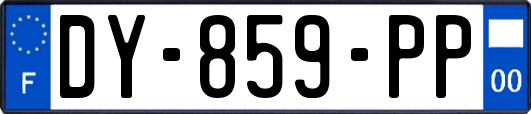 F
DY-859-PP
00